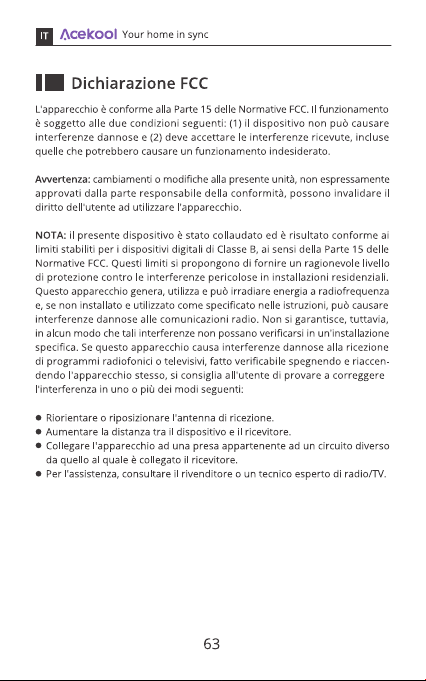 IT Acekool Your home in sync

Dichiarazione FCC

L'apparecchio è conforme alla Parte 15 delle Normative FCC. Il funzionamento è soggetto alle due condizioni seguenti: (1) il dispositivo non può causare interferenze dannose e (2) deve accettare le interferenze ricevute, incluse quelle che potrebbero causare un funzionamento indesiderato.

Avvertenza: cambiamenti o modifiche alla presente unità, non espressamente approvati dalla parte responsabile della conformità, possono invalidare il diritto dell'utente ad utilizzare l'apparecchio.

NOTA: il presente dispositivo è stato collaudato ed è risultato conforme ai limiti stabiliti per i dispositivi digitali di Classe B, ai sensi della Parte 15 delle Normative FCC. Questi limiti si propongono di fornire un ragionevole livello di protezione contro le interferenze pericolose in installazioni residenziali. Questo apparecchio genera, utilizza e può irradiare energia a radiofrequenza e, se non installato e utilizzato come specificato nelle istruzioni, può causare interferenze dannose alle comunicazioni radio. Non si garantisce, tuttavia, in alcun modo che tali interferenze non possano verificarsi in un'installazione specifica. Se questo apparecchio causa interferenze dannose alla ricezione di programmi radiofonici o televisivi, fatto verificabile spegnendo e riaccendendo l'apparecchio stesso, si consiglia all'utente di provare a correggere l'interferenza in uno o più dei modi seguenti:

● Riorientare o riposizionare l'antenna di ricezione.
● Aumentare la distanza tra il dispositivo e il ricevitore.
● Collegare l'apparecchio ad una presa appartenente ad un circuito diverso da quello al quale è collegato il ricevitore.
● Per l'assistenza, consultare il rivenditore o un tecnico esperto di radio/TV.

63